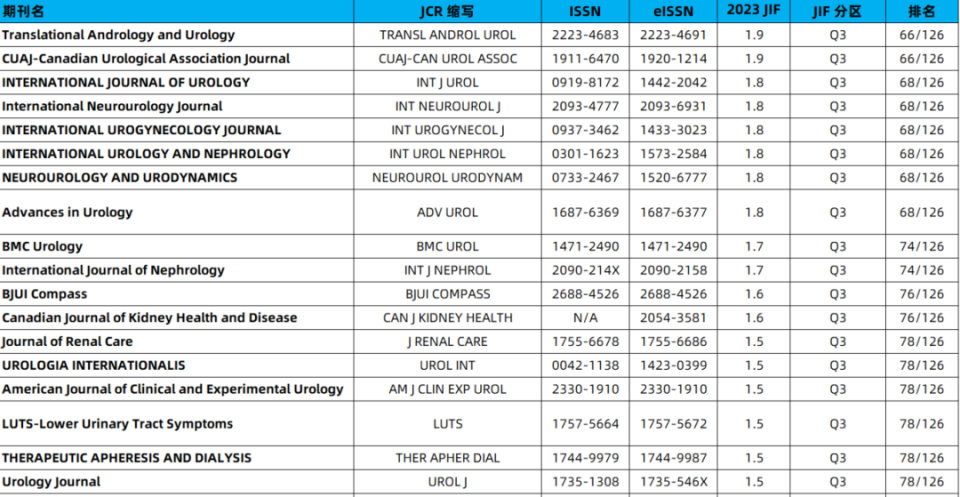 | 期刊名 | JCR 缩写 | ISSN | eISSN | 2023 JIF | JIF 分区 | 排名 |
|---|---|---|---|---|---|---|
| Translational Andrology and Urology | TRANSL ANDROL UROL | 2223-4683 | 2223-4691 | 1.9 | Q3 | 66/126 |
| CUAJ-Canadian Urological Association Journal | CUAJ-CAN UROL ASSOC | 1911-6470 | 1920-1214 | 1.9 | Q3 | 66/126 |
| INTERNATIONAL JOURNAL OF UROLOGY | INT J UROL | 0919-8172 | 1442-2042 | 1.8 | Q3 | 68/126 |
| International Neurourology Journal | INT NEUROUROL J | 2093-4777 | 2093-6931 | 1.8 | Q3 | 68/126 |
| INTERNATIONAL UROGYNECOLOGY JOURNAL | INT UROGYNECOL J | 0937-3462 | 1433-3023 | 1.8 | Q3 | 68/126 |
| INTERNATIONAL UROLOGY AND NEPHROLOGY | INT UROL NEPHROL | 0301-1623 | 1573-2584 | 1.8 | Q3 | 68/126 |
| NEUROUROLOGY AND URODYNAMICS | NEUROUROL URODYNAM | 0733-2467 | 1520-6777 | 1.8 | Q3 | 68/126 |
| Advances in Urology | ADV UROL | 1687-6369 | 1687-6377 | 1.8 | Q3 | 68/126 |
| BMC Urology | BMC UROL | 1471-2490 | 1471-2490 | 1.7 | Q3 | 74/126 |
| International Journal of Nephrology | INT J NEPHROL | 2090-214X | 2090-2158 | 1.7 | Q3 | 74/126 |
| BJUI Compass | BJUI COMPASS | 2688-4526 | 2688-4526 | 1.6 | Q3 | 76/126 |
| Canadian Journal of Kidney Health and Disease | CAN J KIDNEY HEALTH | N/A | 2054-3581 | 1.6 | Q3 | 76/126 |
| Journal of Renal Care | J RENAL CARE | 1755-6678 | 1755-6686 | 1.5 | Q3 | 78/126 |
| UROLOGIA INTERNATIONALIS | UROL INT | 0042-1138 | 1423-0399 | 1.5 | Q3 | 78/126 |
| American Journal of Clinical and Experimental Urology | AM J CLIN EXP UROL | 2330-1910 | 2330-1910 | 1.5 | Q3 | 78/126 |
| LUTS-Lower Urinary Tract Symptoms | LUTS | 1757-5664 | 1757-5672 | 1.5 | Q3 | 78/126 |
| THERAPEUTIC APHERESIS AND DIALYSIS | THER APHER DIAL | 1744-9979 | 1744-9987 | 1.5 | Q3 | 78/126 |
| Urology Journal | UROL J | 1735-1308 | 1735-546X | 1.5 | Q3 | 78/126 |